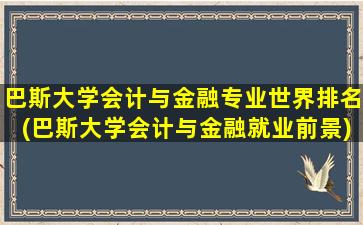 巴斯大学会计与金融专业世界排名(巴斯大学会计与金融就业前景)